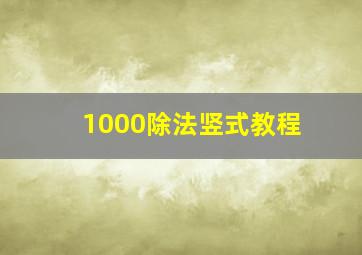 1000除法竖式教程